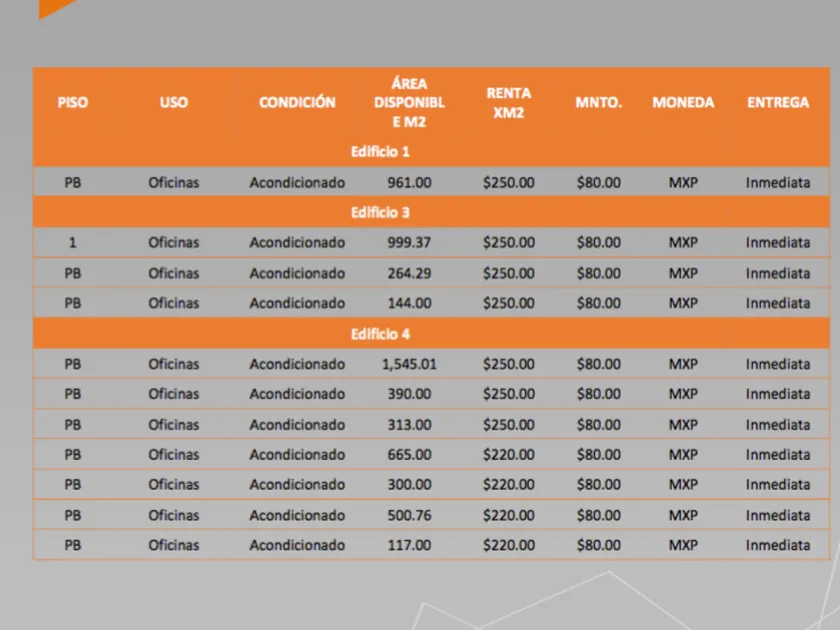 | PISO | USO | CONDICIÓN | ÁREA DISPONIBLE M2 | RENTA XM2 | MNTO. | MONEDA | ENTREGA |
|---|---|---|---|---|---|---|---|
| Edificio 1 | | | | | | | |
| PB | Oficinas | Acondicionado | 961.00 | $250.00 | $80.00 | MXP | Inmediata |
| Edificio 3 | | | | | | | |
| 1 | Oficinas | Acondicionado | 999.37 | $250.00 | $80.00 | MXP | Inmediata |
| PB | Oficinas | Acondicionado | 264.29 | $250.00 | $80.00 | MXP | Inmediata |
| PB | Oficinas | Acondicionado | 144.00 | $250.00 | $80.00 | MXP | Inmediata |
| Edificio 4 | | | | | | | |
| PB | Oficinas | Acondicionado | 1,545.01 | $250.00 | $80.00 | MXP | Inmediata |
| PB | Oficinas | Acondicionado | 390.00 | $250.00 | $80.00 | MXP | Inmediata |
| PB | Oficinas | Acondicionado | 313.00 | $250.00 | $80.00 | MXP | Inmediata |
| PB | Oficinas | Acondicionado | 665.00 | $220.00 | $80.00 | MXP | Inmediata |
| PB | Oficinas | Acondicionado | 300.00 | $220.00 | $80.00 | MXP | Inmediata |
| PB | Oficinas | Acondicionado | 500.76 | $220.00 | $80.00 | MXP | Inmediata |
| PB | Oficinas | Acondicionado | 117.00 | $220.00 | $80.00 | MXP | Inmediata |